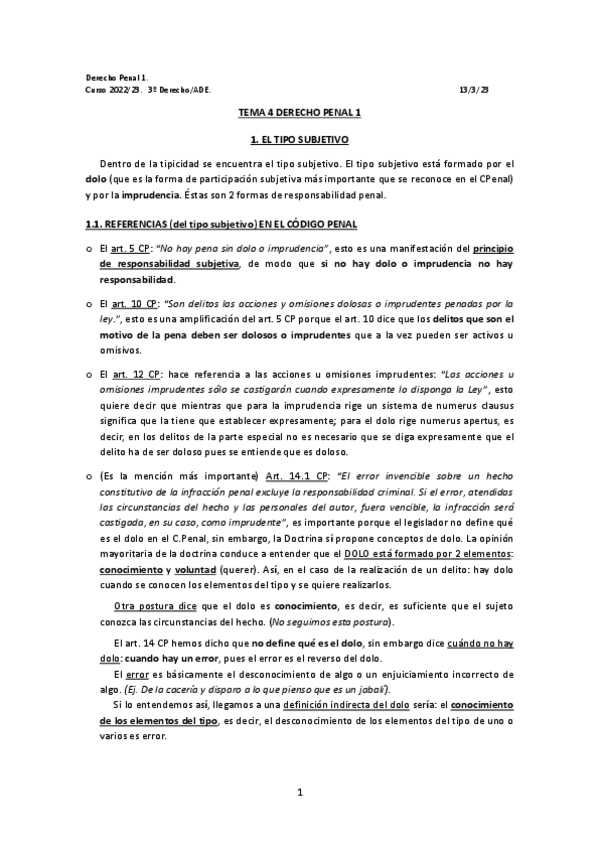 Derecho Penal 1.
Curso 2022/23. 3º Derecho/ADE. 13/3/23

TEMA 4 DERECHO PENAL 1

1. EL TIPO SUBJETIVO

Dentro de la tipicidad se encuentra el tipo subjetivo. El tipo subjetivo está formado por el dolo (que es la forma de participación subjetiva más importante que se reconoce en el CPenal) y por la imprudencia. Éstas son 2 formas de responsabilidad penal.

1.1. REFERENCIAS (del tipo subjetivo) EN EL CÓDIGO PENAL

o El art. 5 CP: "No hay pena sin dolo o imprudencia", esto es una manifestación del principio de responsabilidad subjetiva, de modo que si no hay dolo o imprudencia no hay responsabilidad.

o El art. 10 CP: "Son delitos las acciones y omisiones dolosas o imprudentes penadas por la ley.", esto es una amplificación del art. 5 CP porque el art. 10 dice que los delitos que son el motivo de la pena deben ser dolosos o imprudentes que a la vez pueden ser activos u omisivos.

o El art. 12 CP: hace referencia a las acciones u omisiones imprudentes: "Las acciones u omisiones imprudentes sólo se castigarán cuando expresamente lo disponga la Ley", esto quiere decir que mientras que para la imprudencia rige un sistema de numerus clausus significa que la tiene que establecer expresamente; para el dolo rige numerus apertus, es decir, en los delitos de la parte especial no es necesario que se diga expresamente que el delito ha de ser doloso pues se entiende que es doloso.

o (Es la mención más importante) Art. 14.1 CP: "El error invencible sobre un hecho constitutivo de la infracción penal excluye la responsabilidad criminal. Si el error, atendidas las circunstancias del hecho y las personales del autor, fuera vencible, la infracción será castigada, en su caso, como imprudente", es importante porque el legislador no define qué es el dolo en el C.Penal, sin embargo, la Doctrina sí propone conceptos de dolo. La opinión mayoritaria de la doctrina conduce a entender que el DOLO está formado por 2 elementos: conocimiento y voluntad (querer). Así, en el caso de la realización de un delito: hay dolo cuando se conocen los elementos del tipo y se quiere realizarlos.

Otra postura dice que el dolo es conocimiento, es decir, es suficiente que el sujeto conozca las circunstancias del hecho. (No seguimos esta postura).

El art. 14 CP hemos dicho que no define qué es el dolo, sin embargo dice cuándo no hay dolo: cuando hay un error, pues el error es el reverso del dolo.

El error es básicamente el desconocimiento de algo o un enjuiciamiento incorrecto de algo. (Ej. De la cacería y disparo a lo que pienso que es un jabalí).

Si lo entendemos así, llegamos a una definición indirecta del dolo sería: el conocimiento de los elementos del tipo, es decir, el desconocimiento de los elementos del tipo de uno o varios es error.

1